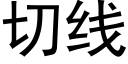 切线